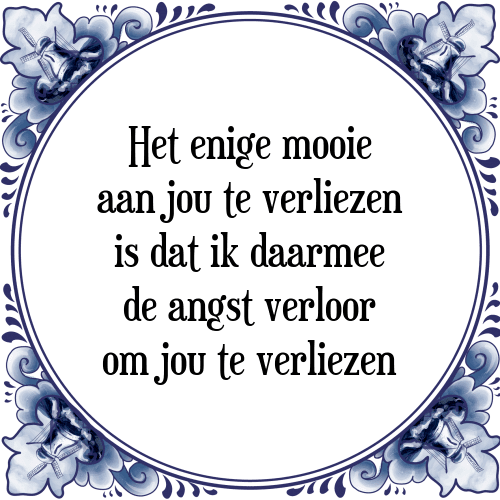 Het enige mooie
aan jou te verliezen
is dat ik daarmee
de angst verloor
om jou te verliezen